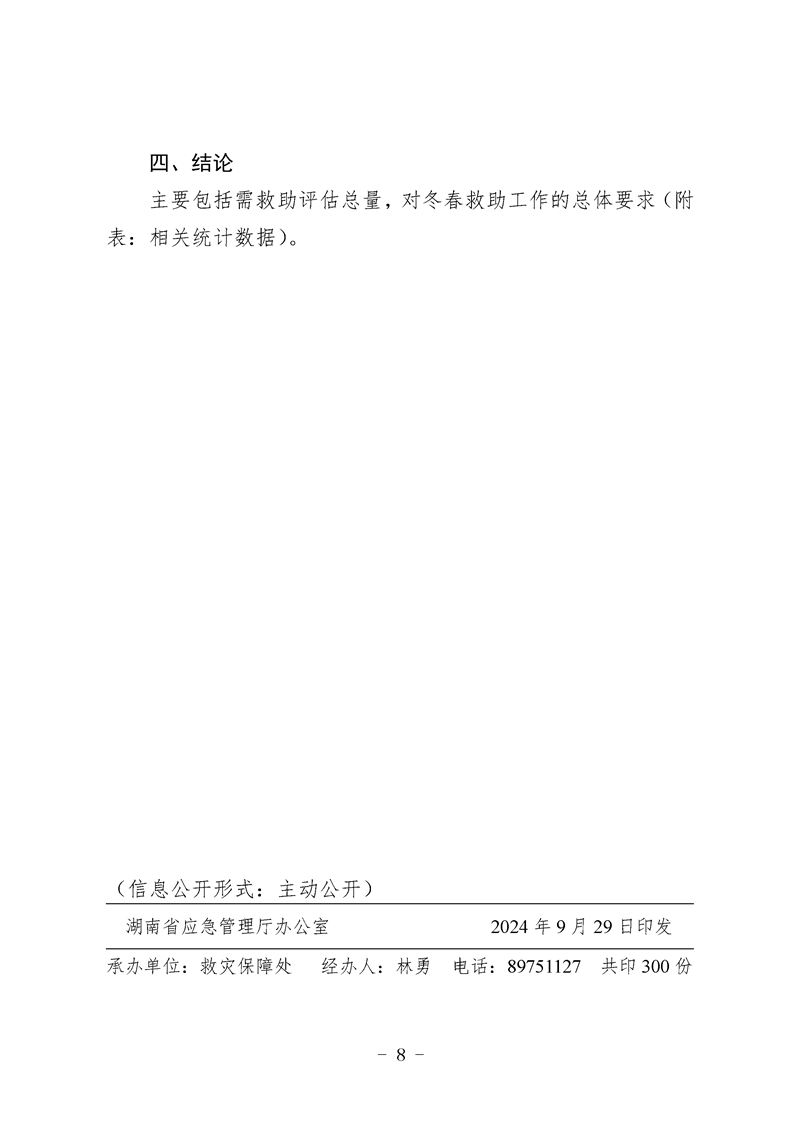 四、结论

主要包括需救助评估总量，对冬春救助工作的总体要求（附表：相关统计数据）。

（信息公开形式：主动公开）

湖南省应急管理厅办公室 2024年9月29日印发

承办单位：救灾保障处 经办人：林勇 电话：89751127 共印300份

－ 8 －